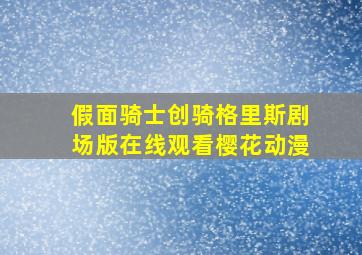 假面骑士创骑格里斯剧场版在线观看樱花动漫